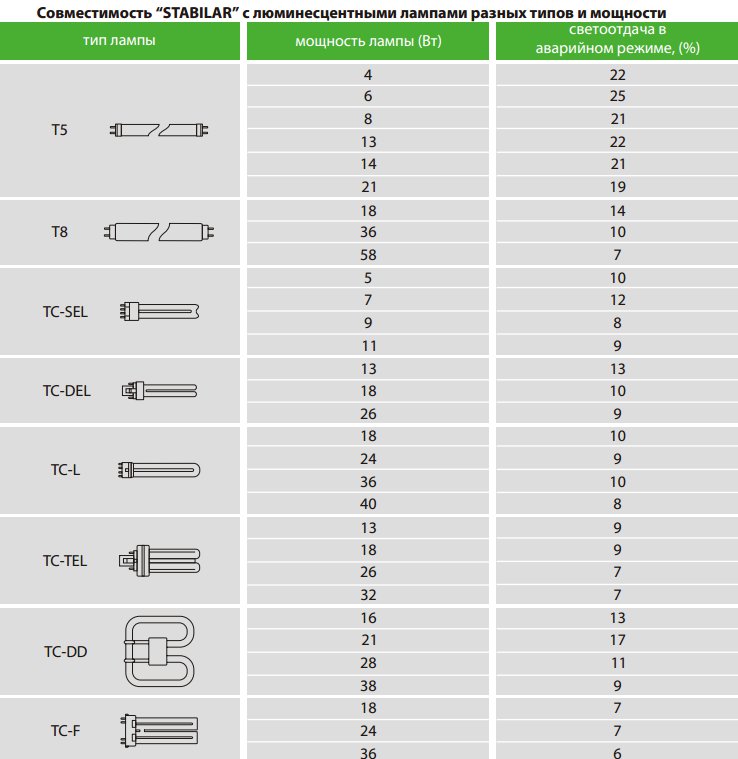 Совместимость “STABILAR” с люминесцентными лампами разных типов и мощности

| тип лампы | мощность лампы (Вт) | светоотдача в аварийном режиме, (%) |
|---|---|---|
| T5 | 4 | 22 |
| | 6 | 25 |
| | 8 | 21 |
| | 13 | 22 |
| | 14 | 21 |
| | 21 | 19 |
| T8 | 18 | 14 |
| | 36 | 10 |
| | 58 | 7 |
| TC-SEL | 5 | 10 |
| | 7 | 12 |
| | 9 | 8 |
| | 11 | 9 |
| TC-DEL | 13 | 13 |
| | 18 | 10 |
| | 26 | 9 |
| TC-L | 18 | 10 |
| | 24 | 9 |
| | 36 | 10 |
| | 40 | 8 |
| TC-TEL | 13 | 9 |
| | 18 | 9 |
| | 26 | 7 |
| | 32 | 7 |
| TC-DD | 16 | 13 |
| | 21 | 17 |
| | 28 | 11 |
| | 38 | 9 |
| TC-F | 18 | 7 |
| | 24 | 7 |
| | 36 | 6 |